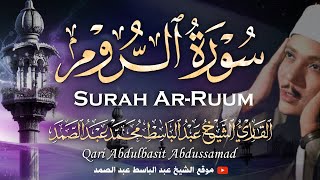 سُورَةُ ٱلرُّومِ

SURAH AR-RUUM

القارئ الشيخ عبد الباسط محمد عبد الصمد

Qari Abdulbasit Abdussamad

موقع الشيخ عبد الباسط عبد الصمد